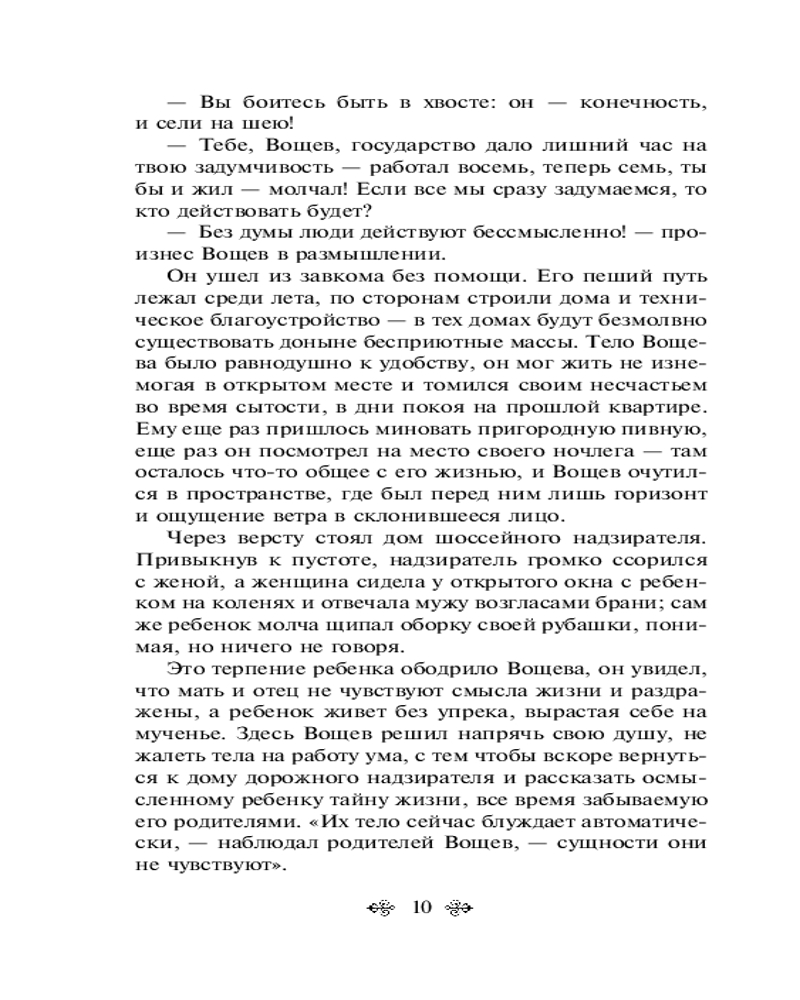 — Вы боитесь быть в хвосте: он — конечность, и сели на шею!

— Тебе, Вощев, государство дало лишний час на твою задумчивость — работал восемь, теперь семь, ты бы и жил — молчал! Если все мы сразу задумаемся, то кто действовать будет?

— Без думы люди действуют бессмысленно! — произнес Вощев в размышлении.

Он ушел из завкома без помощи. Его пеший путь лежал среди лета, по сторонам строили дома и техническое благоустройство — в тех домах будут безмолвно существовать доныне бесприютные массы. Тело Вощева было равнодушно к удобству, он мог жить не изнемогая в открытом месте и томился своим несчастьем во время сытости, в дни покоя на прошлой квартире. Ему еще раз пришлось миновать пригородную пивную, еще раз он посмотрел на место своего ночлега — там осталось что-то общее с его жизнью, и Вощев очутился в пространстве, где был перед ним лишь горизонт и ощущение ветра в склонившееся лицо.

Через версту стоял дом шоссейного надзирателя. Привыкнув к пустоте, надзиратель громко ссорился с женой, а женщина сидела у открытого окна с ребенком на коленях и отвечала мужу возгласами брани; сам же ребенок молча щипал оборку своей рубашки, понимая, но ничего не говоря.

Это терпение ребенка ободрило Вощева, он увидел, что мать и отец не чувствуют смысла жизни и раздражены, а ребенок живет без упрека, вырастая себе на мученье. Здесь Вощев решил напрячь свою душу, не жалеть тела на работу ума, с тем чтобы вскоре вернуться к дому дорожного надзирателя и рассказать осмысленному ребенку тайну жизни, все время забываемую его родителями. «Их тело сейчас блуждает автоматически, — наблюдал родителей Вощев, — сущности они не чувствуют».

10